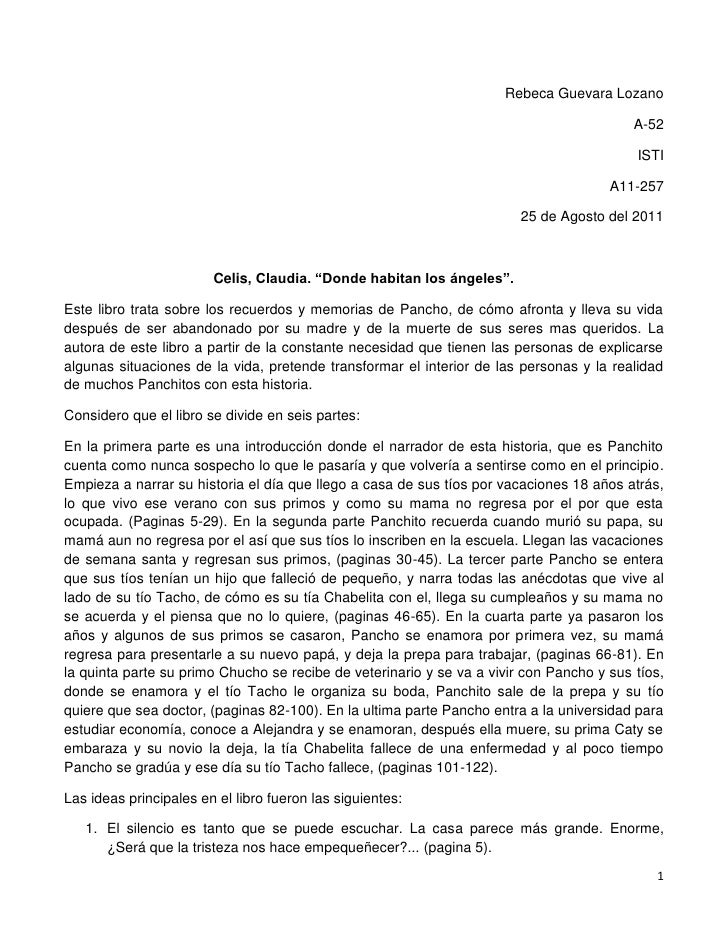 Rebeca Guevara Lozano

A-52

ISTI

A11-257

25 de Agosto del 2011

Celis, Claudia. “Donde habitan los ángeles”.

Este libro trata sobre los recuerdos y memorias de Pancho, de cómo afronta y lleva su vida después de ser abandonado por su madre y de la muerte de sus seres mas queridos. La autora de este libro a partir de la constante necesidad que tienen las personas de explicarse algunas situaciones de la vida, pretende transformar el interior de las personas y la realidad de muchos Panchitos con esta historia.

Considero que el libro se divide en seis partes:

En la primera parte es una introducción donde el narrador de esta historia, que es Panchito cuenta como nunca sospecho lo que le pasaría y que volvería a sentirse como en el principio. Empieza a narrar su historia el día que llego a casa de sus tíos por vacaciones 18 años atrás, lo que vivo ese verano con sus primos y como su mama no regresa por el por que esta ocupada. (Paginas 5-29). En la segunda parte Panchito recuerda cuando murió su papa, su mamá aun no regresa por el así que sus tíos lo inscriben en la escuela. Llegan las vacaciones de semana santa y regresan sus primos, (paginas 30-45). La tercer parte Pancho se entera que sus tíos tenían un hijo que falleció de pequeño, y narra todas las anécdotas que vive al lado de su tío Tacho, de cómo es su tía Chabelita con el, llega su cumpleaños y su mama no se acuerda y el piensa que no lo quiere, (paginas 46-65). En la cuarta parte ya pasaron los años y algunos de sus primos se casaron, Pancho se enamora por primera vez, su mamá regresa para presentarle a su nuevo papá, y deja la prepa para trabajar, (paginas 66-81). En la quinta parte su primo Chucho se recibe de veterinario y se va a vivir con Pancho y sus tíos, donde se enamora y el tío Tacho le organiza su boda, Panchito sale de la prepa y su tío quiere que sea doctor, (paginas 82-100). En la ultima parte Pancho entra a la universidad para estudiar economía, conoce a Alejandra y se enamoran, después ella muere, su prima Caty se embaraza y su novio la deja, la tía Chabelita fallece de una enfermedad y al poco tiempo Pancho se gradúa y ese día su tío Tacho fallece, (paginas 101-122).

Las ideas principales en el libro fueron las siguientes:

1. El silencio es tanto que se puede escuchar. La casa parece más grande. Enorme, ¿Será que la tristeza nos hace empequeñecer?... (pagina 5).

1